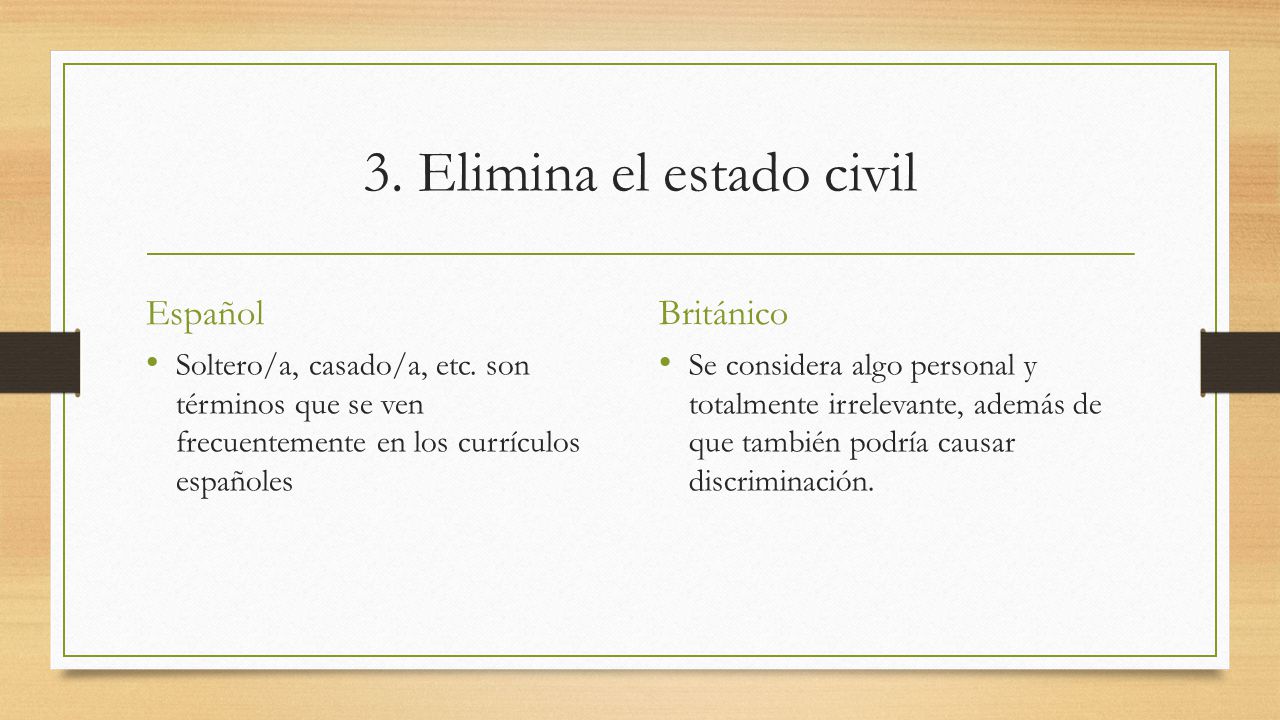 3. Elimina el estado civil

Español

• Soltero/a, casado/a, etc. son términos que se ven frecuentemente en los currículos españoles

Británico

• Se considera algo personal y totalmente irrelevante, además de que también podría causar discriminación.